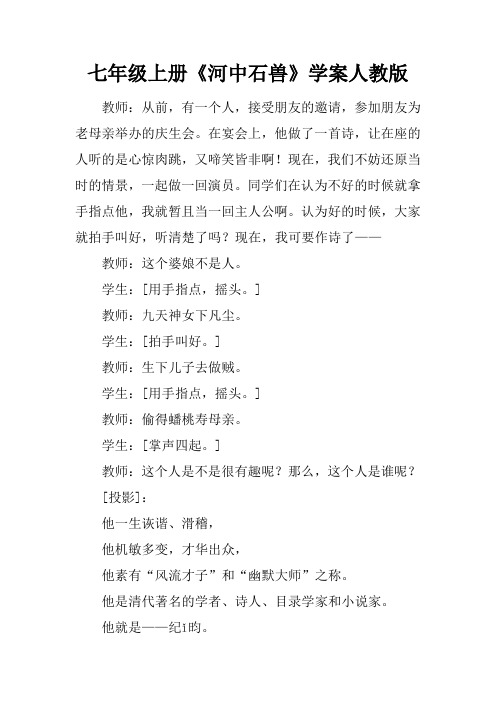 七年级上册《河中石兽》学案人教版

教师：从前，有一个人，接受朋友的邀请，参加朋友为老母亲举办的庆生会。在宴会上，他做了一首诗，让在座的人听的是心惊肉跳，又啼笑皆非啊！现在，我们不妨还原当时的情景，一起做一回演员。同学们在认为不好的时候就拿手指点他，我就暂且当一回主人公啊。认为好的时候，大家就拍手叫好，听清楚了吗？现在，我可要作诗了——

教师：这个婆娘不是人。

学生：[用手指点，摇头。]

教师：九天神女下凡尘。

学生：[拍手叫好。]

教师：生下儿子去做贼。

学生：[用手指点，摇头。]

教师：偷得蟠桃寿母亲。

学生：[掌声四起。]

教师：这个人是不是很有趣呢？那么，这个人是谁呢？

[投影]：

他一生诙谐、滑稽，

他机敏多变，才华出众，

他素有“风流才子”和“幽默大师”之称。

他是清代著名的学者、诗人、目录学家和小说家。

他就是——纪1昀。